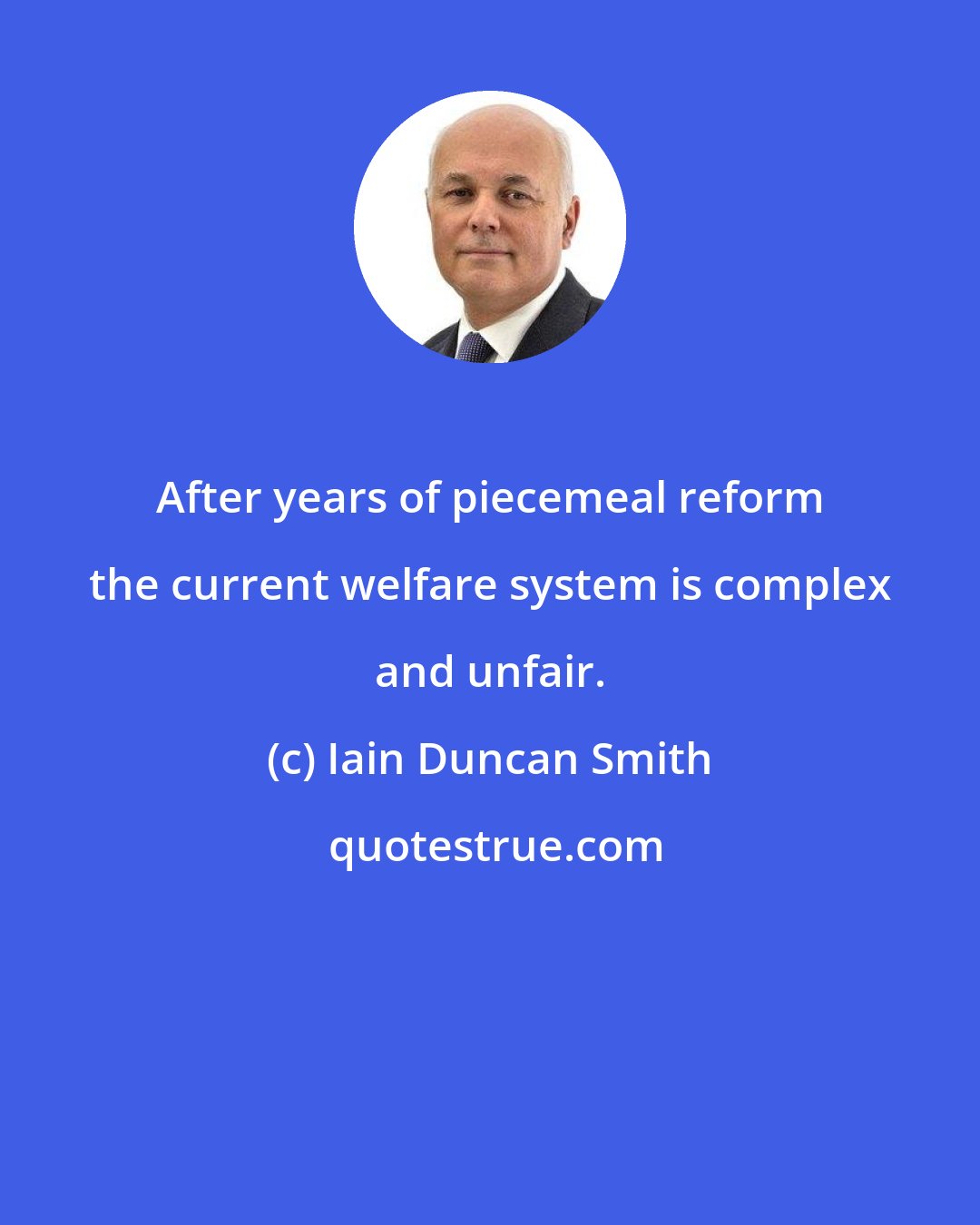 After years of piecemeal reform the current welfare system is complex and unfair.

(c) Iain Duncan Smith

quotestrue.com